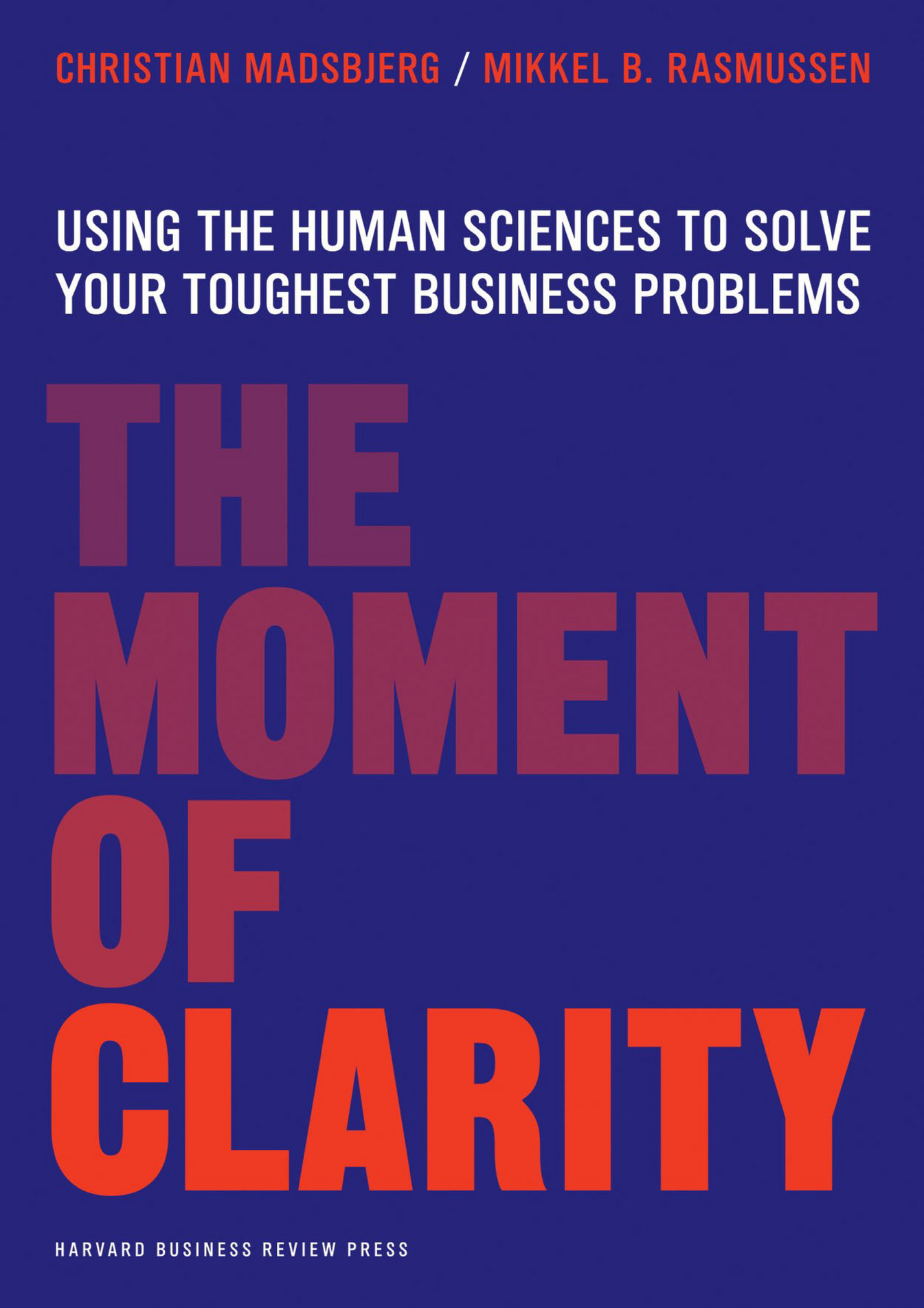 CHRISTIAN MADSBJERG / MIKKEL B. RASMUSSEN

USING THE HUMAN SCIENCES TO SOLVE YOUR TOUGHEST BUSINESS PROBLEMS

THE MOMENT OF CLARITY

HARVARD BUSINESS REVIEW PRESS